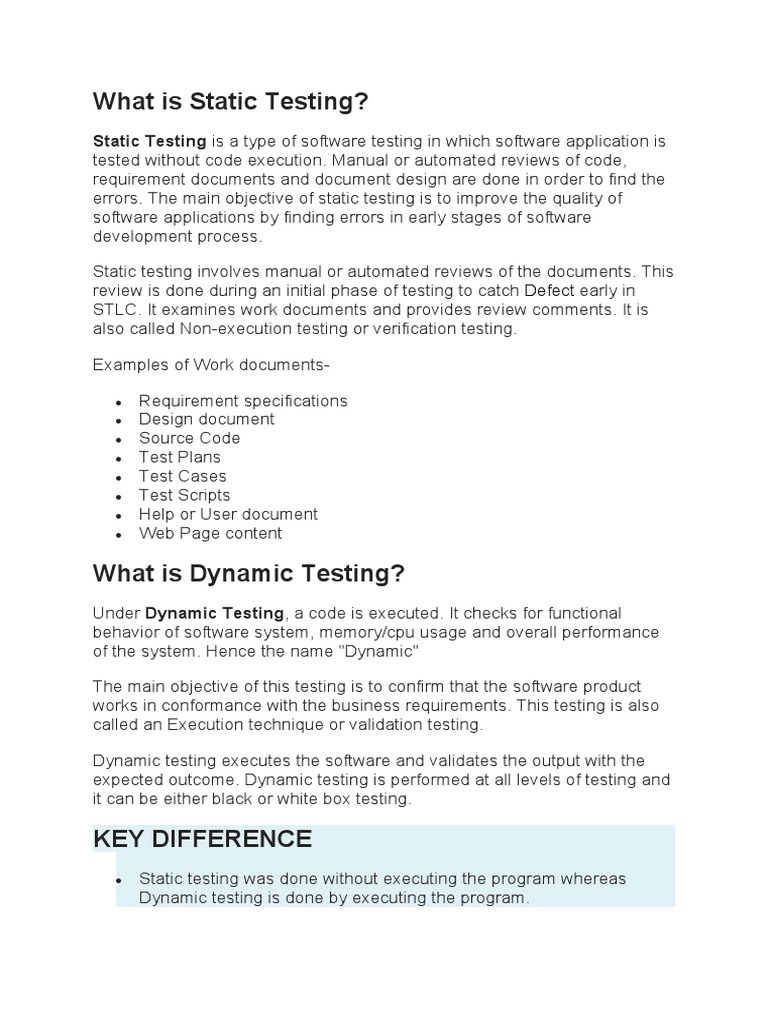 What is Static Testing?

Static Testing is a type of software testing in which software application is tested without code execution. Manual or automated reviews of code, requirement documents and document design are done in order to find the errors. The main objective of static testing is to improve the quality of software applications by finding errors in early stages of software development process.

Static testing involves manual or automated reviews of the documents. This review is done during an initial phase of testing to catch Defect early in STLC. It examines work documents and provides review comments. It is also called Non-execution testing or verification testing.

Examples of Work documents-

- Requirement specifications
- Design document
- Source Code
- Test Plans
- Test Cases
- Test Scripts
- Help or User document
- Web Page content

What is Dynamic Testing?

Under Dynamic Testing, a code is executed. It checks for functional behavior of software system, memory/cpu usage and overall performance of the system. Hence the name "Dynamic"

The main objective of this testing is to confirm that the software product works in conformance with the business requirements. This testing is also called an Execution technique or validation testing.

Dynamic testing executes the software and validates the output with the expected outcome. Dynamic testing is performed at all levels of testing and it can be either black or white box testing.

KEY DIFFERENCE

- Static testing was done without executing the program whereas Dynamic testing is done by executing the program.